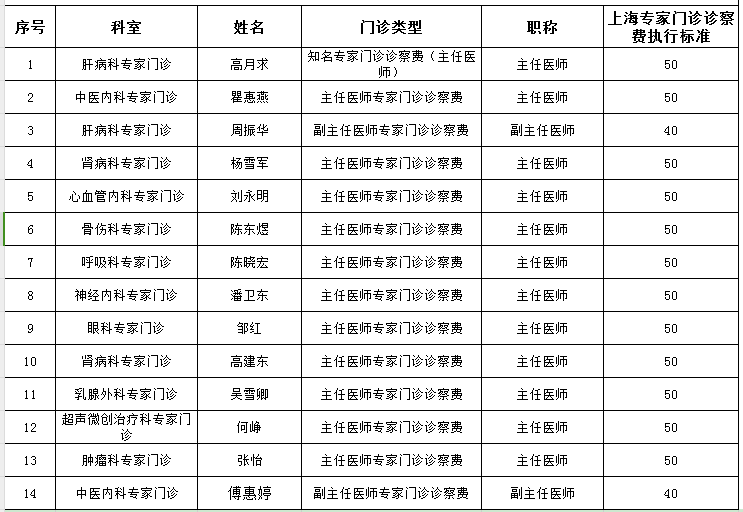 | 序号 | 科室 | 姓名 | 门诊类型 | 职称 | 上海专家门诊诊察费执行标准 |
|---|---|---|---|---|---|
| 1 | 肝病科专家门诊 | 高月求 | 知名专家门诊诊察费（主任医师） | 主任医师 | 50 |
| 2 | 中医内科专家门诊 | 瞿惠燕 | 主任医师专家门诊诊察费 | 主任医师 | 50 |
| 3 | 肝病科专家门诊 | 周振华 | 副主任医师专家门诊诊察费 | 副主任医师 | 40 |
| 4 | 肾病科专家门诊 | 杨雪军 | 主任医师专家门诊诊察费 | 主任医师 | 50 |
| 5 | 心血管内科专家门诊 | 刘永明 | 主任医师专家门诊诊察费 | 主任医师 | 50 |
| 6 | 骨伤科专家门诊 | 陈东煜 | 主任医师专家门诊诊察费 | 主任医师 | 50 |
| 7 | 呼吸科专家门诊 | 陈晓宏 | 主任医师专家门诊诊察费 | 主任医师 | 50 |
| 8 | 神经内科专家门诊 | 潘卫东 | 主任医师专家门诊诊察费 | 主任医师 | 50 |
| 9 | 眼科专家门诊 | 邹红 | 主任医师专家门诊诊察费 | 主任医师 | 50 |
| 10 | 肾病科专家门诊 | 高建东 | 主任医师专家门诊诊察费 | 主任医师 | 50 |
| 11 | 乳腺外科专家门诊 | 吴雪卿 | 主任医师专家门诊诊察费 | 主任医师 | 50 |
| 12 | 超声微创治疗科专家门诊 | 何峥 | 主任医师专家门诊诊察费 | 主任医师 | 50 |
| 13 | 肿瘤科专家门诊 | 张怡 | 主任医师专家门诊诊察费 | 主任医师 | 50 |
| 14 | 中医内科专家门诊 | 傅惠婷 | 副主任医师专家门诊诊察费 | 副主任医师 | 40 |